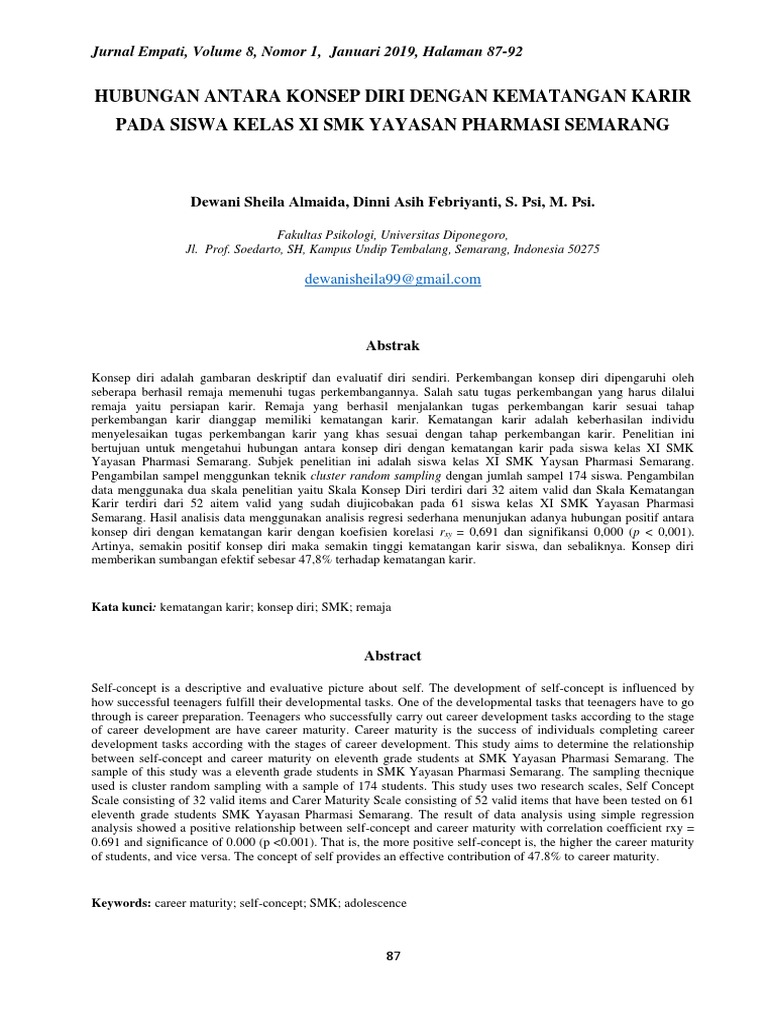 Jurnal Empati, Volume 8, Nomor 1, Januari 2019, Halaman 87-92

HUBUNGAN ANTARA KONSEP DIRI DENGAN KEMATANGAN KARIR PADA SISWA KELAS XI SMK YAYASAN PHARMASI SEMARANG

Dewani Sheila Almaida, Dinni Asih Febriyanti, S. Psi, M. Psi.

Fakultas Psikologi, Universitas Diponegoro,
Jl. Prof. Soedarto, SH, Kampus Undip Tembalang, Semarang, Indonesia 50275

dewanisheila99@gmail.com

Abstrak

Konsep diri adalah gambaran deskriptif dan evaluatif diri sendiri. Perkembangan konsep diri dipengaruhi oleh seberapa berhasil remaja memenuhi tugas perkembangannya. Salah satu tugas perkembangan yang harus dilalui remaja yaitu persiapan karir. Remaja yang berhasil menjalankan tugas perkembangan karir sesuai tahap perkembangan karir dianggap memiliki kematangan karir. Kematangan karir adalah keberhasilan individu menyelesaikan tugas perkembangan karir yang khas sesuai dengan tahap perkembangan karir. Penelitian ini bertujuan untuk mengetahui hubungan antara konsep diri dengan kematangan karir pada siswa kelas XI SMK Yayasan Pharmasi Semarang. Subjek penelitian ini adalah siswa kelas XI SMK Yaysan Pharmasi Semarang. Pengambilan sampel menggunkan teknik cluster random sampling dengan jumlah sampel 174 siswa. Pengambilan data menggunaka dua skala penelitian yaitu Skala Konsep Diri terdiri dari 32 aitem valid dan Skala Kematangan Karir terdiri dari 52 aitem valid yang sudah diujicobakan pada 61 siswa kelas XI SMK Yayasan Pharmasi Semarang. Hasil analisis data menggunakan analisis regresi sederhana menunjukan adanya hubungan positif antara konsep diri dengan kematangan karir dengan koefisien korelasi $r_{xy}$ = 0,691 dan signifikansi 0,000 ($p$ < 0,001). Artinya, semakin positif konsep diri maka semakin tinggi kematangan karir siswa, dan sebaliknya. Konsep diri memberikan sumbangan efektif sebesar 47,8% terhadap kematangan karir.

Kata kunci: kematangan karir; konsep diri; SMK; remaja

Abstract

Self-concept is a descriptive and evaluative picture about self. The development of self-concept is influenced by how successful teenagers fulfill their developmental tasks. One of the developmental tasks that teenagers have to go through is career preparation. Teenagers who successfully carry out career development tasks according to the stage of career development are have career maturity. Career maturity is the success of individuals completing career development tasks according with the stages of career development. This study aims to determine the relationship between self-concept and career maturity on eleventh grade students at SMK Yayasan Pharmasi Semarang. The sample of this study was a eleventh grade students in SMK Yayasan Pharmasi Semarang. The sampling thecnique used is cluster random sampling with a sample of 174 students. This study uses two research scales, Self Concept Scale consisting of 32 valid items and Carer Maturity Scale consisting of 52 valid items that have been tested on 61 eleventh grade students SMK Yayasan Pharmasi Semarang. The result of data analysis using simple regression analysis showed a positive relationship between self-concept and career maturity with correlation coefficient rxy = 0.691 and significance of 0.000 (p <0.001). That is, the more positive self-concept is, the higher the career maturity of students, and vice versa. The concept of self provides an effective contribution of 47.8% to career maturity.

Keywords: career maturity; self-concept; SMK; adolescence

87